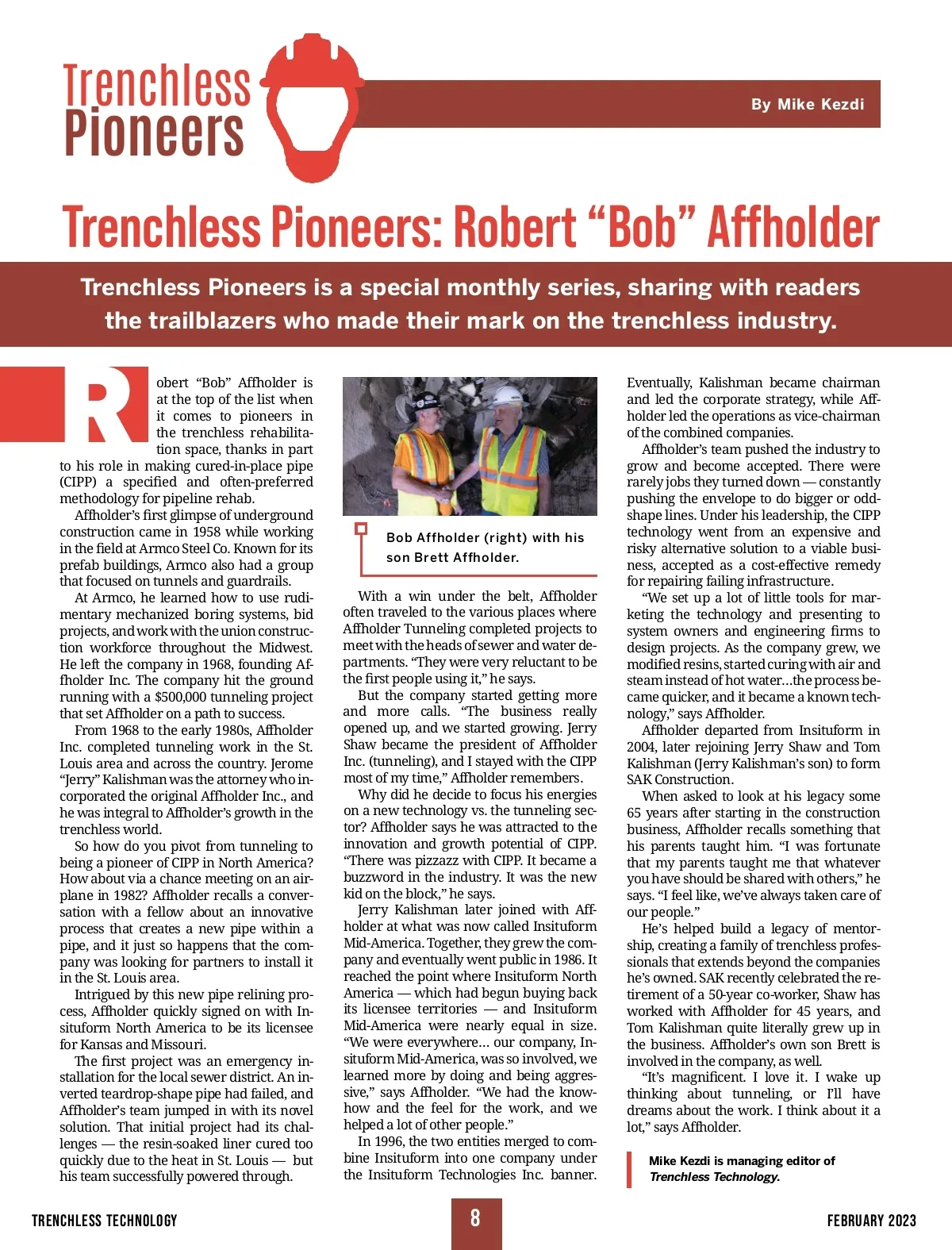 Trenchless Pioneers

By Mike Kezdi

Trenchless Pioneers: Robert “Bob” Affholder

Trenchless Pioneers is a special monthly series, sharing with readers the trailblazers who made their mark on the trenchless industry.

Robert “Bob” Affholder is at the top of the list when it comes to pioneers in the trenchless rehabilitation space, thanks in part to his role in making cured-in-place pipe (CIPP) a specified and often-preferred methodology for pipeline rehab.

Affholder’s first glimpse of underground construction came in 1958 while working in the field at Armco Steel Co. Known for its prefab buildings, Armco also had a group that focused on tunnels and guardrails.

At Armco, he learned how to use rudimentary mechanized boring systems, bid projects, and work with the union construction workforce throughout the Midwest. He left the company in 1968, founding Affholder Inc. The company hit the ground running with a $500,000 tunneling project that set Affholder on a path to success.

From 1968 to the early 1980s, Affholder Inc. completed tunneling work in the St. Louis area and across the country. Jerome “Jerry” Kalishman was the attorney who incorporated the original Affholder Inc., and he was integral to Affholder’s growth in the trenchless world.

So how do you pivot from tunneling to being a pioneer of CIPP in North America? How about via a chance meeting on an airplane in 1982? Affholder recalls a conversation with a fellow about an innovative process that creates a new pipe within a pipe, and it just so happens that the company was looking for partners to install it in the St. Louis area.

Intrigued by this new pipe relining process, Affholder quickly signed on with Insituform North America to be its licensee for Kansas and Missouri.

The first project was an emergency installation for the local sewer district. An inverted teardrop-shape pipe had failed, and Affholder’s team jumped in with its novel solution. That initial project had its challenges — the resin-soaked liner cured too quickly due to the heat in St. Louis — but his team successfully powered through.

Bob Affholder (right) with his son Brett Affholder.

With a win under the belt, Affholder often traveled to the various places where Affholder Tunneling completed projects to meet with the heads of sewer and water departments. “They were very reluctant to be the first people using it,” he says.

But the company started getting more and more calls. “The business really opened up, and we started growing. Jerry Shaw became the president of Affholder Inc. (tunneling), and I stayed with the CIPP most of my time,” Affholder remembers.

Why did he decide to focus his energies on a new technology vs. the tunneling sector? Affholder says he was attracted to the innovation and growth potential of CIPP. “There was pizzazz with CIPP. It became a buzzword in the industry. It was the new kid on the block,” he says.

Jerry Kalishman later joined with Affholder at what was now called Insituform Mid-America. Together, they grew the company and eventually went public in 1986. It reached the point where Insituform North America — which had begun buying back its licensee territories — and Insituform Mid-America were nearly equal in size. “We were everywhere… our company, Insituform Mid-America, was so involved, we learned more by doing and being aggressive,” says Affholder. “We had the know-how and the feel for the work, and we helped a lot of other people.”

In 1996, the two entities merged to combine Insituform into one company under the Insituform Technologies Inc. banner. Eventually, Kalishman became chairman and led the corporate strategy, while Affholder led the operations as vice-chairman of the combined companies.

Affholder’s team pushed the industry to grow and become accepted. There were rarely jobs they turned down — constantly pushing the envelope to do bigger or odd-shape lines. Under his leadership, the CIPP technology went from an expensive and risky alternative solution to a viable business, accepted as a cost-effective remedy for repairing failing infrastructure.

“We set up a lot of little tools for marketing the technology and presenting to system owners and engineering firms to design projects. As the company grew, we modified resins, started curing with air and steam instead of hot water…the process became quicker, and it became a known technology,” says Affholder.

Affholder departed from Insituform in 2004, later rejoining Jerry Shaw and Tom Kalishman (Jerry Kalishman’s son) to form SAK Construction.

When asked to look at his legacy some 65 years after starting in the construction business, Affholder recalls something that his parents taught him. “I was fortunate that my parents taught me that whatever you have should be shared with others,” he says. “I feel like, we’ve always taken care of our people.”

He’s helped build a legacy of mentorship, creating a family of trenchless professionals that extends beyond the companies he’s owned. SAK recently celebrated the retirement of a 50-year co-worker, Shaw has worked with Affholder for 45 years, and Tom Kalishman quite literally grew up in the business. Affholder’s own son Brett is involved in the company, as well.

“It’s magnificent. I love it. I wake up thinking about tunneling, or I’ll have dreams about the work. I think about it a lot,” says Affholder.

Mike Kezdi is managing editor of Trenchless Technology.

TRENCHLESS TECHNOLOGY 8 FEBRUARY 2023